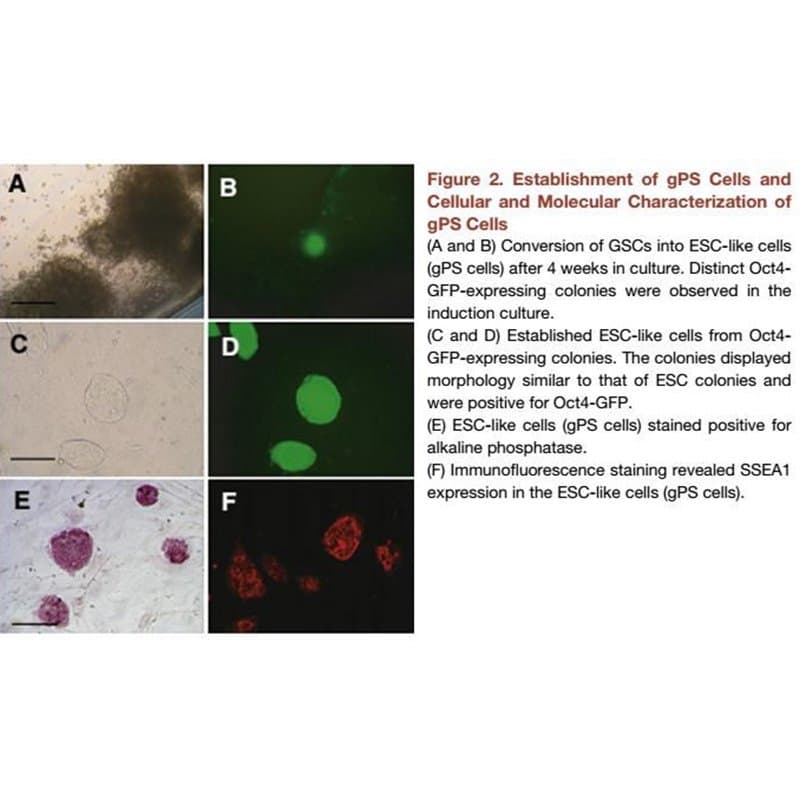 A

B

C

D

E

F

Figure 2. Establishment of gPS Cells and Cellular and Molecular Characterization of gPS Cells

(A and B) Conversion of GSCs into ESC-like cells (gPS cells) after 4 weeks in culture. Distinct Oct4-GFP-expressing colonies were observed in the induction culture.

(C and D) Established ESC-like cells from Oct4-GFP-expressing colonies. The colonies displayed morphology similar to that of ESC colonies and were positive for Oct4-GFP.

(E) ESC-like cells (gPS cells) stained positive for alkaline phosphatase.

(F) Immunofluorescence staining revealed SSEA1 expression in the ESC-like cells (gPS cells).